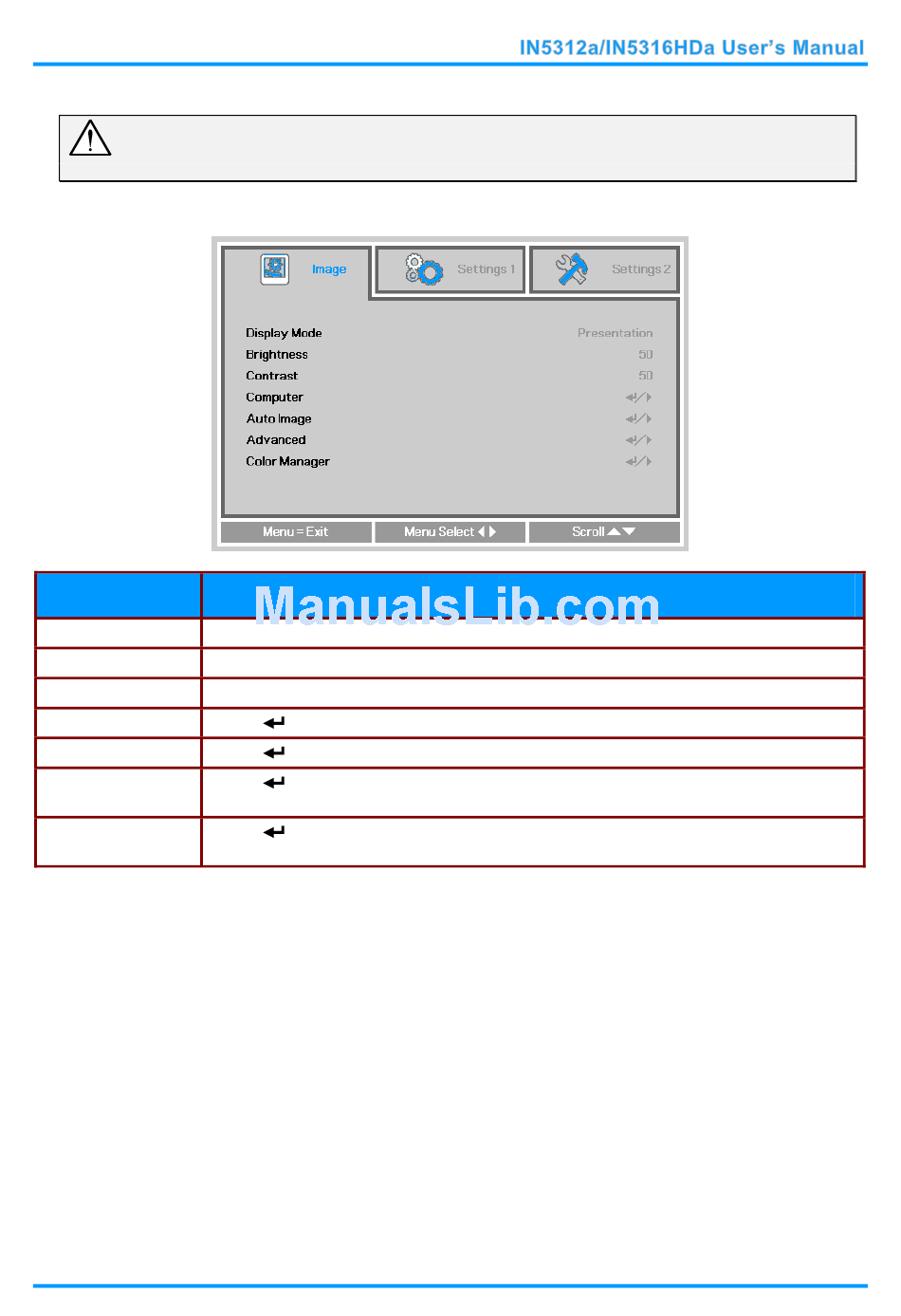 IN5312a/IN5316HDa User's Manual

Image

Settings 1

Settings 2

Display Mode
Presentation

Brightness
50

Contrast
50

Computer

Auto Image

Advanced

Color Manager

Menu = Exit

Menu Select

Scroll

ManualsLib.com